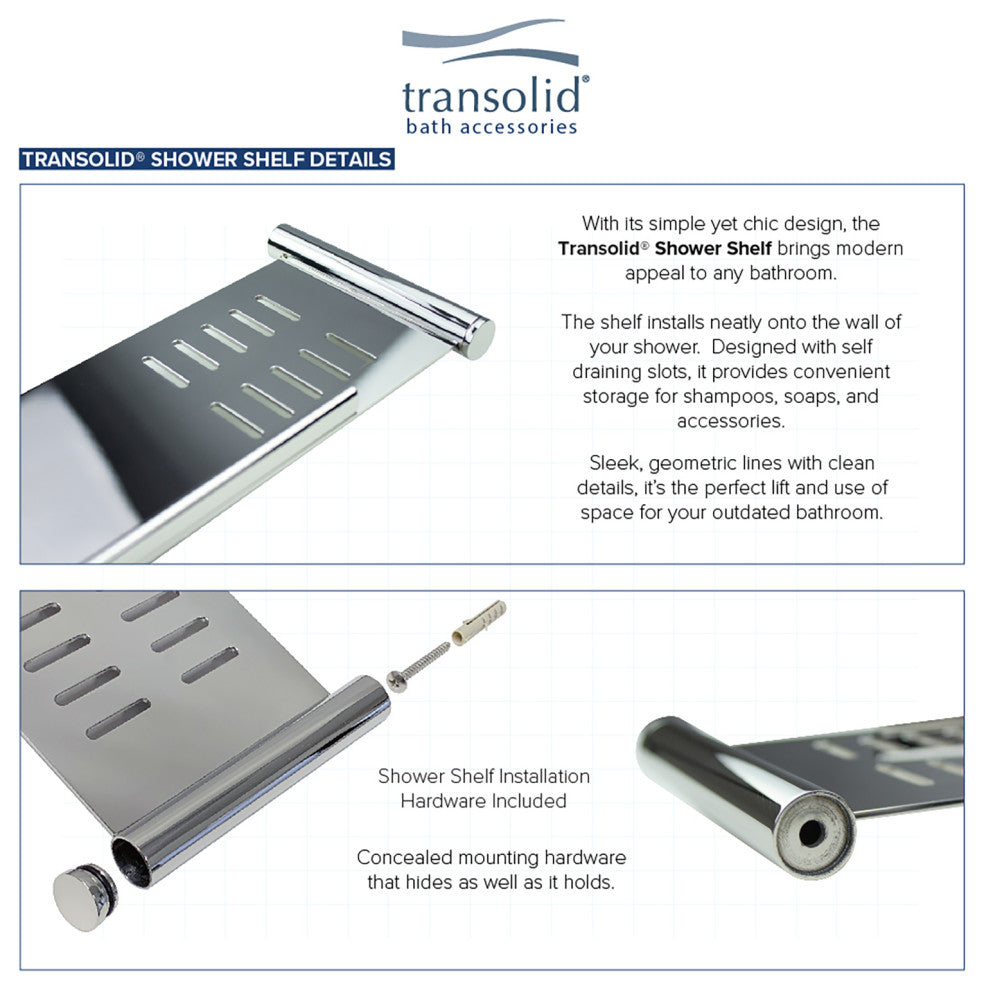 transolid®
bath accessories

TRANSOLID® SHOWER SHELF DETAILS

With its simple yet chic design, the Transolid® Shower Shelf brings modern appeal to any bathroom.

The shelf installs neatly onto the wall of your shower. Designed with self draining slots, it provides convenient storage for shampoos, soaps, and accessories.

Sleek, geometric lines with clean details, it's the perfect lift and use of space for your outdated bathroom.

Shower Shelf Installation
Hardware Included

Concealed mounting hardware that hides as well as it holds.